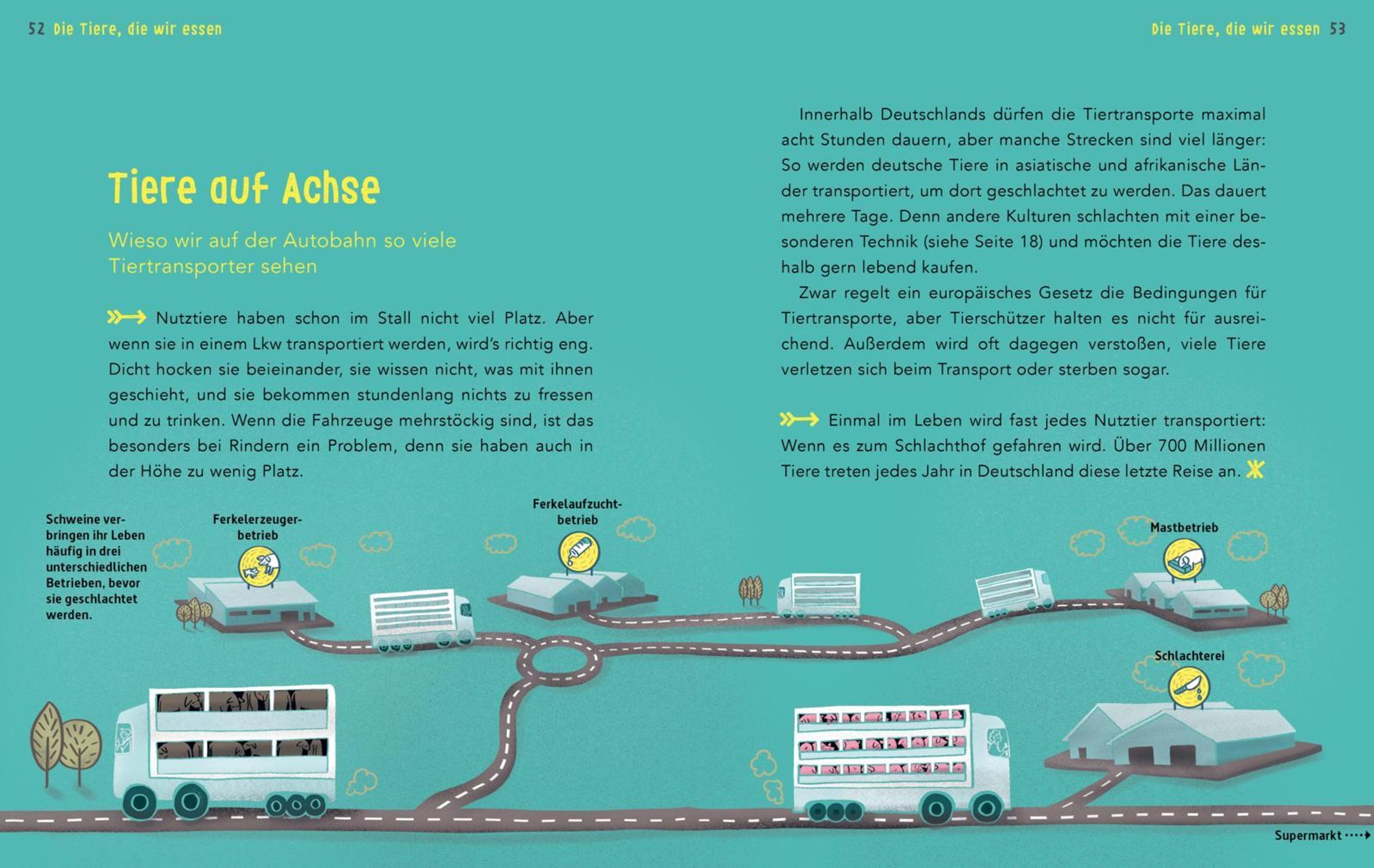 52 Die Tiere, die wir essen

Die Tiere, die wir essen 53

Tiere auf Achse

Wieso wir auf der Autobahn so viele Tiertransporter sehen

Nutztiere haben schon im Stall nicht viel Platz. Aber wenn sie in einem Lkw transportiert werden, wird's richtig eng. Dicht hocken sie beieinander, sie wissen nicht, was mit ihnen geschieht, und sie bekommen stundenlang nichts zu fressen und zu trinken. Wenn die Fahrzeuge mehrstöckig sind, ist das besonders bei Rindern ein Problem, denn sie haben auch in der Höhe zu wenig Platz.

Innerhalb Deutschlands dürfen die Tiertransporte maximal acht Stunden dauern, aber manche Strecken sind viel länger: So werden deutsche Tiere in asiatische und afrikanische Länder transportiert, um dort geschlachtet zu werden. Das dauert mehrere Tage. Denn andere Kulturen schlachten mit einer besonderen Technik (siehe Seite 18) und möchten die Tiere deshalb gern lebend kaufen.

Zwar regelt ein europäisches Gesetz die Bedingungen für Tiertransporte, aber Tierschützer halten es nicht für ausreichend. Außerdem wird oft dagegen verstoßen, viele Tiere verletzen sich beim Transport oder sterben sogar.

Einmal im Leben wird fast jedes Nutztier transportiert: Wenn es zum Schlachthof gefahren wird. Über 700 Millionen Tiere treten jedes Jahr in Deutschland diese letzte Reise an.

Schweine verbringen ihr Leben häufig in drei unterschiedlichen Betrieben, bevor sie geschlachtet werden.

Ferkelerzeugerbetrieb

Ferkelaufzuchtbetrieb

Mastbetrieb

Schlachterei

Supermarkt